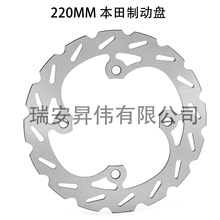 220MM 本田制动盘

瑞安昇伟有限公司